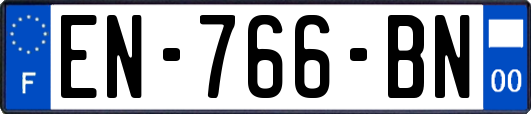 F
EN-766-BN
00